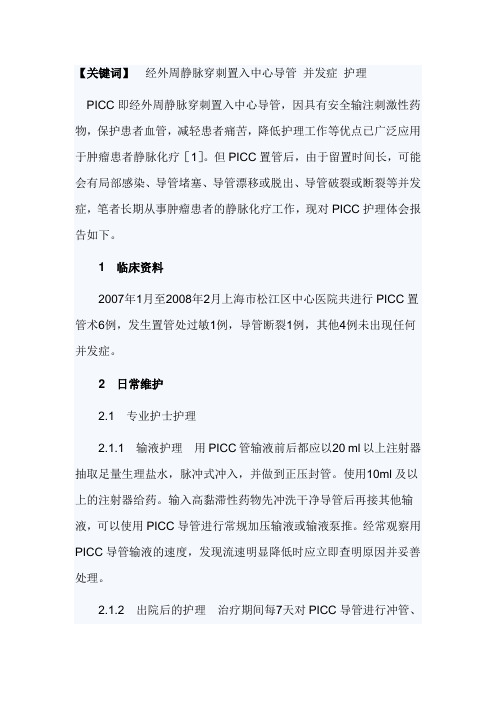 【关键词】 经外周静脉穿刺置入中心导管 并发症 护理

PICC 即经外周静脉穿刺置入中心导管，因具有安全输注刺激性药物，保护患者血管，减轻患者痛苦，降低护理工作等优点已广泛应用于肿瘤患者静脉化疗［1］。但 PICC 置管后，由于留置时间长，可能会有局部感染、导管堵塞、导管漂移或脱出、导管破裂或断裂等并发症，笔者长期从事肿瘤患者的静脉化疗工作，现对 PICC 护理体会报告如下。

1 临床资料

2007年1月至2008年2月上海市松江区中心医院共进行 PICC 置管术6例，发生置管处过敏1例，导管断裂1例，其他4例未出现任何并发症。

2 日常维护

2.1 专业护士护理

2.1.1 输液护理 用 PICC 管输液前后都应以20 ml 以上注射器抽取足量生理盐水，脉冲式冲入，并做到正压封管。使用10ml 及以上的注射器给药。输入高黏滞性药物先冲洗干净导管后再接其他输液，可以使用 PICC 导管进行常规加压输液或输液泵推。经常观察用 PICC 导管输液的速度，发现流速明显降低时应立即查明原因并妥善处理。

2.1.2 出院后的护理 治疗期间每7天对 PICC 导管进行冲管、